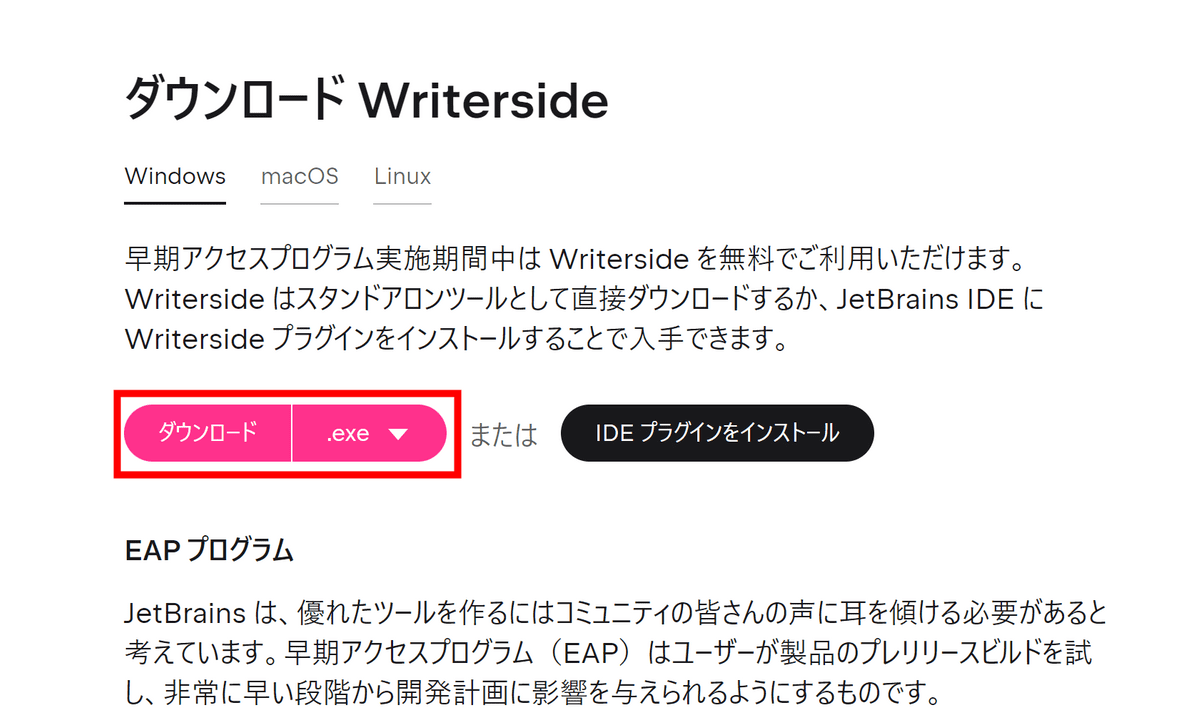 ダウンロード Writerside

Windows macOS Linux

早期アクセスプログラム実施期間中は Writerside を無料でご利用いただけます。Writerside はスタンドアロンツールとして直接ダウンロードするか、JetBrains IDE に Writerside プラグインをインストールすることで入手できます。

ダウンロード .exe または IDE プラグインをインストール

EAP プログラム

JetBrains は、優れたツールを作るにはコミュニティの皆さんの声に耳を傾ける必要があると考えています。早期アクセスプログラム（EAP）はユーザーが製品のプレリリースビルドを試し、非常に早い段階から開発計画に影響を与えられるようにするものです。